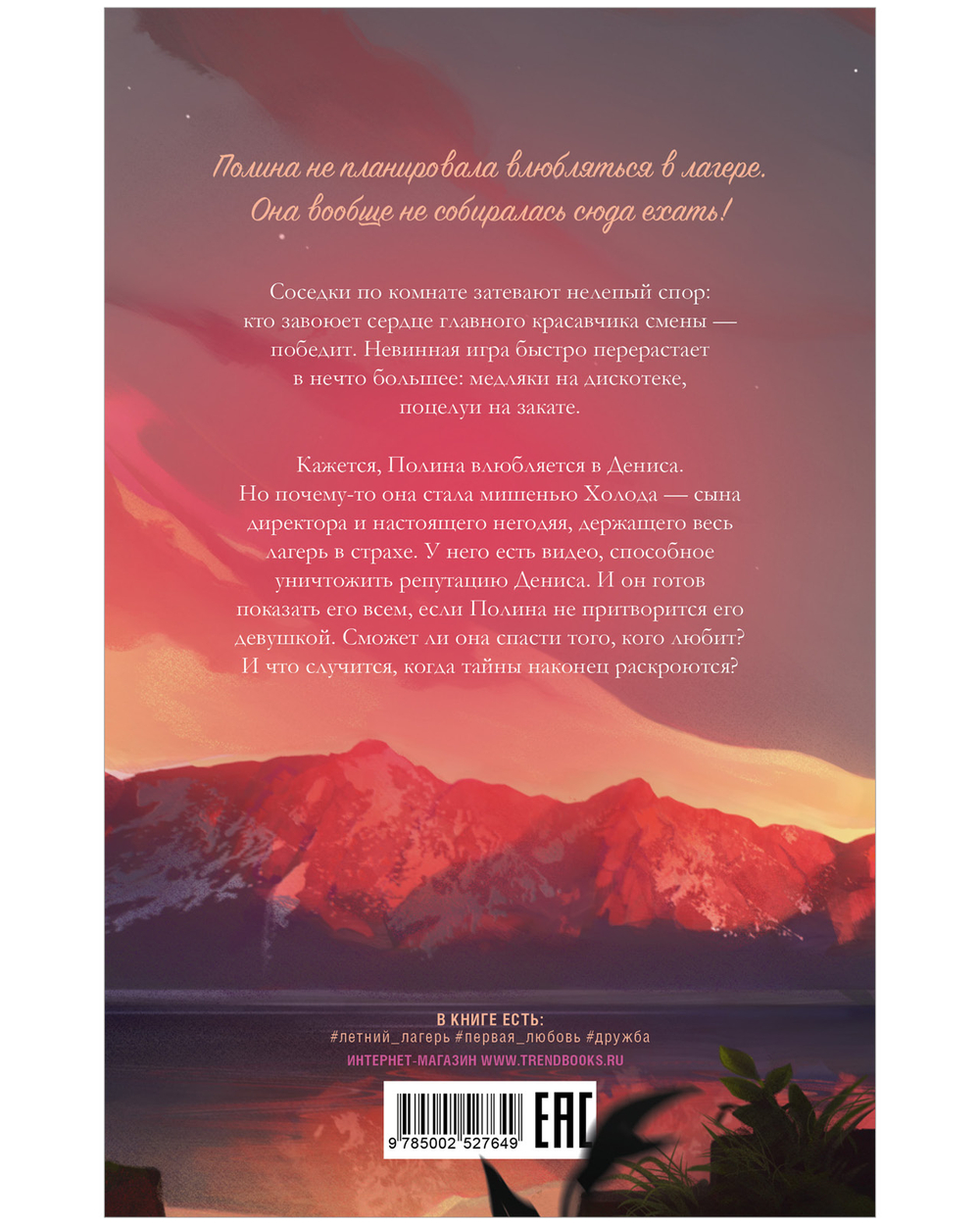 Полина не планировала влюбляться в лагере. Она вообще не собиралась сюда ехать!

Соседки по комнате затевают нелепый спор: кто завоюет сердце главного красавчика смены — победит. Невинная игра быстро перерастает в нечто большее: медляки на дискотеке, поцелуи на закате.

Кажется, Полина влюбляется в Дениса. Но почему-то она стала мишенью Холода — сына директора и настоящего негодяя, держащего весь лагерь в страхе. У него есть видео, способное уничтожить репутацию Дениса. И он готов показать его всем, если Полина не притворится его девушкой. Сможет ли она спасти того, кого любит? И что случится, когда тайны наконец раскроются?

В КНИГЕ ЕСТЬ:
#летний_лагерь #первая_любовь #дружба
ИНТЕРНЕТ-МАГАЗИН WWW.TRENDBOOKS.RU

9 785002 527649

EAC